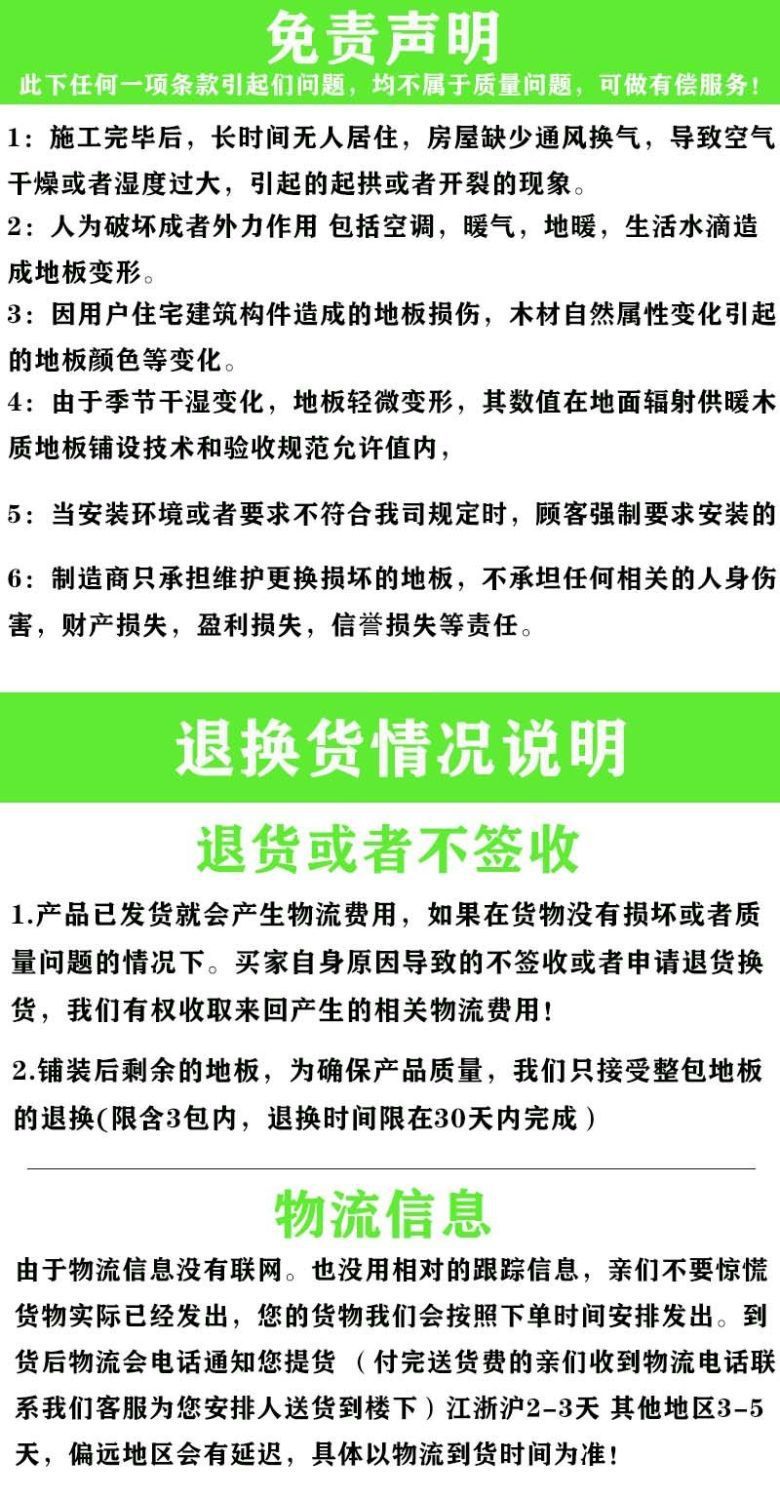 免责声明

此下任何一项条款引起们问题，均不属于质量问题，可做有偿服务！

1：施工完毕后，长时间无人居住，房屋缺少通风换气，导致空气干燥或者湿度过大，引起的起拱或者开裂的现象。

2：人为破坏成者外力作用 包括空调，暖气，地暖，生活水滴造成地板变形。

3：因用户住宅建筑构件造成的地板损伤，木材自然属性变化引起的地板颜色等变化。

4：由于季节干湿变化，地板轻微变形，其数值在地面辐射供暖木质地板铺设技术和验收规范允许值内，

5：当安装环境或者要求不符合我司规定时，顾客强制要求安装的

6：制造商只承担维护更换损坏的地板，不承坦任何相关的人身伤害，财产损失，盈利损失，信誉损失等责任。

退换货情况说明

退货或者不签收

1.产品已发货就会产生物流费用，如果在货物没有损坏或者质量问题的情况下。买家自身原因导致的不签收或者申请退货换货，我们有权收取来回产生的相关物流费用！

2.铺装后剩余的地板，为确保产品质量，我们只接受整包地板的退换(限含3包内，退换时间限在30天内完成）

物流信息

由于物流信息没有联网。也没用相对的跟踪信息，亲们不要惊慌货物实际已经发出，您的货物我们会按照下单时间安排发出。到货后物流会电话通知您提货（付完送货费的亲们收到物流电话联系我们客服为您安排人送货到楼下）江浙沪2-3天 其他地区3-5天，偏远地区会有延迟，具体以物流到货时间为准！